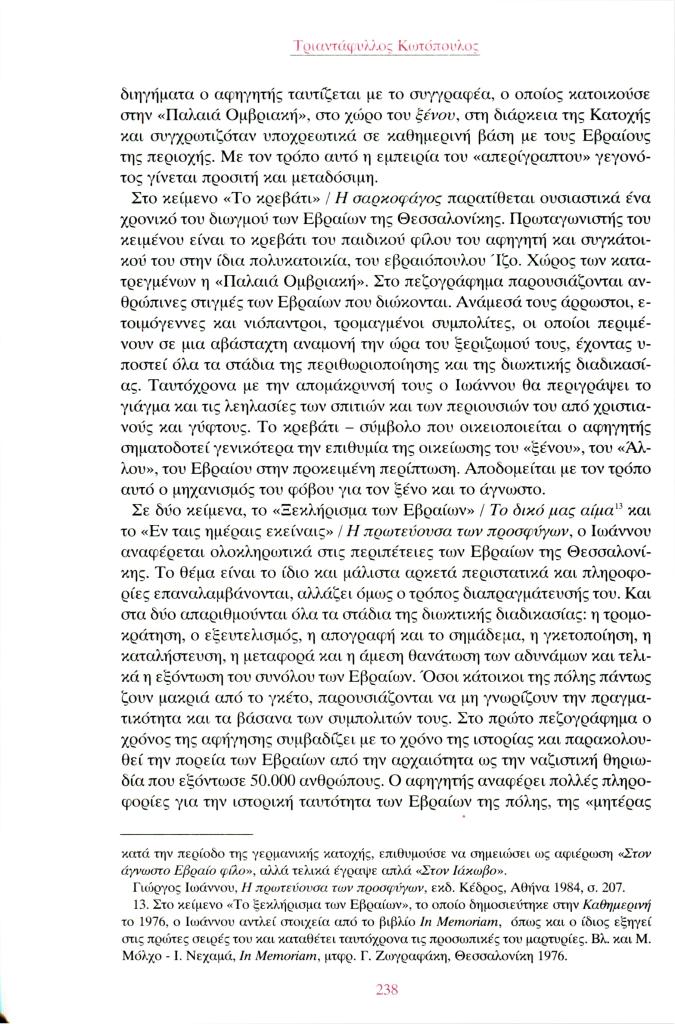 Τριαντάφυλλος Κωτόπουλος

διηγήματα ο αφηγητής ταυτίζεται με το συγγραφέα, ο οποίος κατοικούσε στην «Παλαιά Ομβριακή», στο χώρο του ξένου, στη διάρκεια της Κατοχής και συγχρωτιζόταν υποχρεωτικά σε καθημερινή βάση με τους Εβραίους της περιοχής. Με τον τρόπο αυτό η εμπειρία του «απερίγραπτου» γεγονότος γίνεται προσιτή και μεταδόσιμη.

Στο κείμενο «Το κρεβάτι» / Η σαρκοφάγος παρατίθεται ουσιαστικά ένα χρονικό του διωγμού των Εβραίων της Θεσσαλονίκης. Πρωταγωνιστής του κειμένου είναι το κρεβάτι του παιδικού φίλου του αφηγητή και συγκάτοικού του στην ίδια πολυκατοικία, του εβραιόπουλου Ίζο. Χώρος των κατατρεγμένων η «Παλαιά Ομβριακή». Στο πεζογράφημα παρουσιάζονται ανθρώπινες στιγμές των Εβραίων που διώκονται. Ανάμεσά τους άρρωστοι, ετοιμόγεννες και νιόπαντροι, τρομαγμένοι συμπολίτες, οι οποίοι περιμένουν σε μια αβάσταχτη αναμονή την ώρα του ξεριζωμού τους, έχοντας υποστεί όλα τα στάδια της περιθωριοποίησης και της διωκτικής διαδικασίας. Ταυτόχρονα με την απομάκρυνσή τους ο Ιωάννου θα περιγράψει το γιάγμα και τις λεηλασίες των σπιτιών και των περιουσιών του από χριστιανούς και γύφτους. Το κρεβάτι – σύμβολο που οικειοποιείται ο αφηγητής σηματοδοτεί γενικότερα την επιθυμία της οικείωσης του «ξένου», του «Άλλου», του Εβραίου στην προκειμένη περίπτωση. Αποδομείται με τον τρόπο αυτό ο μηχανισμός του φόβου για τον ξένο και το άγνωστο.

Σε δύο κείμενα, το «Ξεκλήρισμα των Εβραίων» / Το δικό μας αίμα$^{13}$ και το «Εν ταις ημέραις εκείναις» / Η πρωτεύουσα των προσφύγων, ο Ιωάννου αναφέρεται ολοκληρωτικά στις περιπέτειες των Εβραίων της Θεσσαλονίκης. Το θέμα είναι το ίδιο και μάλιστα αρκετά περιστατικά και πληροφορίες επαναλαμβάνονται, αλλάζει όμως ο τρόπος διαπραγμάτευσής του. Και στα δύο απαριθμούνται όλα τα στάδια της διωκτικής διαδικασίας: η τρομοκράτηση, ο εξευτελισμός, η απογραφή και το σημάδεμα, η γκετοποίηση, η καταλήστευση, η μεταφορά και η άμεση θανάτωση των αδυνάμων και τελικά η εξόντωση του συνόλου των Εβραίων. Όσοι κάτοικοι της πόλης πάντως ζουν μακριά από το γκέτο, παρουσιάζονται να μη γνωρίζουν την πραγματικότητα και τα βάσανα των συμπολιτών τους. Στο πρώτο πεζογράφημα ο χρόνος της αφήγησης συμβαδίζει με το χρόνο της ιστορίας και παρακολουθεί την πορεία των Εβραίων από την αρχαιότητα ως την ναζιστική θηριωδία που εξόντωσε 50.000 ανθρώπους. Ο αφηγητής αναφέρει πολλές πληροφορίες για την ιστορική ταυτότητα των Εβραίων της πόλης, της «μητέρας

κατά την περίοδο της γερμανικής κατοχής, επιθυμούσε να σημειώσει ως αφιέρωση «Στον άγνωστο Εβραίο φίλο», αλλά τελικά έγραψε απλά «Στον Ιάκωβο».

Γιώργος Ιωάννου, Η πρωτεύουσα των προσφύγων, εκδ. Κέδρος, Αθήνα 1984, σ. 207.

13. Στο κείμενο «Το ξεκλήρισμα των Εβραίων», το οποίο δημοσιεύτηκε στην Καθημερινή το 1976, ο Ιωάννου αντλεί στοιχεία από το βιβλίο In Memoriam, όπως και ο ίδιος εξηγεί στις πρώτες σειρές του και καταθέτει ταυτόχρονα τις προσωπικές του μαρτυρίες. Βλ. και Μ. Μόλχο - Ι. Νεχαμά, In Memoriam, μτφρ. Γ. Ζωγραφάκη, Θεσσαλονίκη 1976.

238